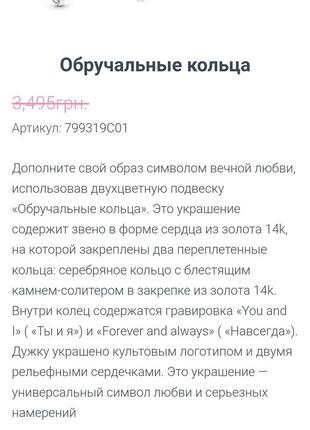 Обручальные кольца

3,495грн.

Артикул: 799319C01

Дополните свой образ символом вечной любви, использовав двухцветную подвеску «Обручальные кольца». Это украшение содержит звено в форме сердца из золота 14k, на которой закреплены два переплетенные кольца: серебряное кольцо с блестящим камнем-солитером в закрепке из золота 14k. Внутри колец содержатся гравировка «You and I» ( «Ты и я») и «Forever and always» ( «Навсегда»). Дужку украшено культовым логотипом и двумя рельефными сердечками. Это украшение — универсальный символ любви и серьезных намерений